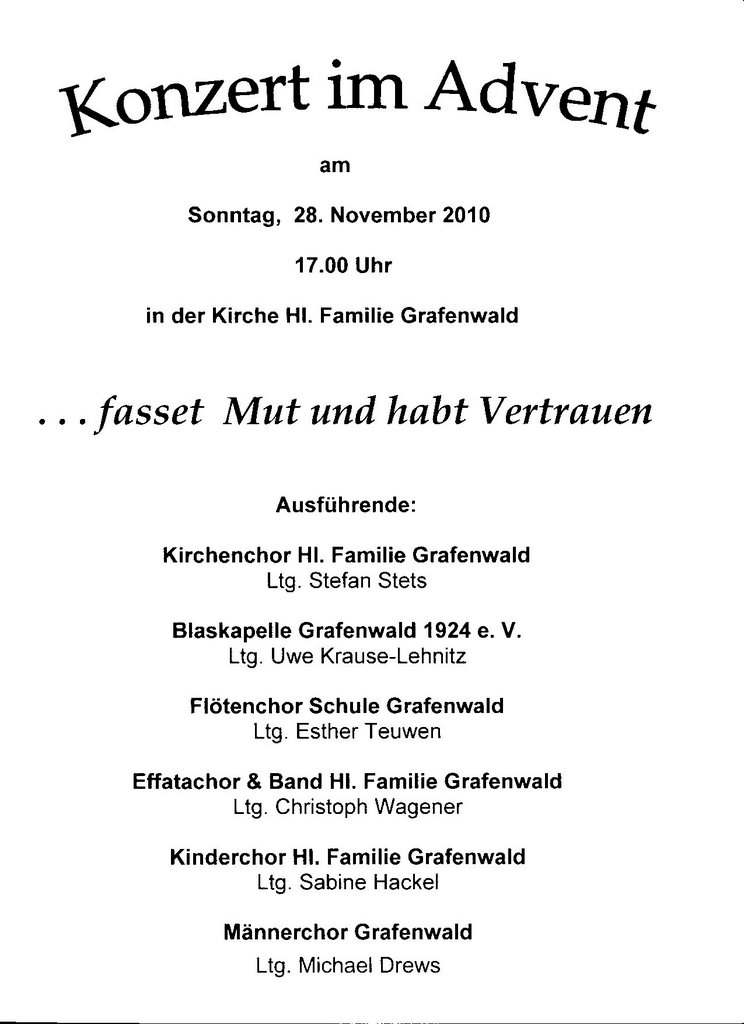 Konzert im Advent

am

Sonntag, 28. November 2010

17.00 Uhr

in der Kirche Hl. Familie Grafenwald

. . . fasset Mut und habt Vertrauen

Ausführende:

Kirchenchor Hl. Familie Grafenwald
Ltg. Stefan Stets

Blaskapelle Grafenwald 1924 e. V.
Ltg. Uwe Krause-Lehnitz

Flötenchor Schule Grafenwald
Ltg. Esther Teuwen

Effatachor & Band Hl. Familie Grafenwald
Ltg. Christoph Wagener

Kinderchor Hl. Familie Grafenwald
Ltg. Sabine Hackel

Männerchor Grafenwald
Ltg. Michael Drews